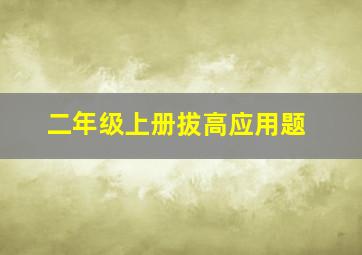 二年级上册拔高应用题